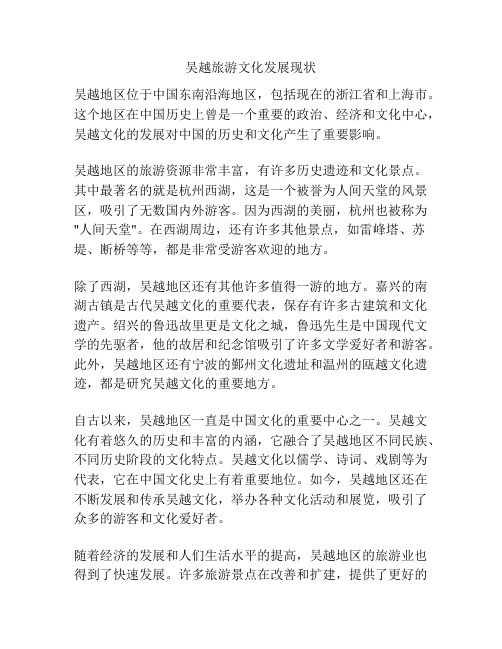 吴越旅游文化发展现状

吴越地区位于中国东南沿海地区，包括现在的浙江省和上海市。这个地区在中国历史上曾是一个重要的政治、经济和文化中心，吴越文化的发展对中国的历史和文化产生了重要影响。

吴越地区的旅游资源非常丰富，有许多历史遗迹和文化景点。其中最著名的就是杭州西湖，这是一个被誉为人间天堂的风景区，吸引了无数国内外游客。因为西湖的美丽，杭州也被称为"人间天堂"。在西湖周边，还有许多其他景点，如雷峰塔、苏堤、断桥等等，都是非常受游客欢迎的地方。

除了西湖，吴越地区还有其他许多值得一游的地方。嘉兴的南湖古镇是古代吴越文化的重要代表，保存有许多古建筑和文化遗产。绍兴的鲁迅故里更是文化之城，鲁迅先生是中国现代文学的先驱者，他的故居和纪念馆吸引了许多文学爱好者和游客。此外，吴越地区还有宁波的鄞州文化遗址和温州的瓯越文化遗迹，都是研究吴越文化的重要地方。

自古以来，吴越地区一直是中国文化的重要中心之一。吴越文化有着悠久的历史和丰富的内涵，它融合了吴越地区不同民族、不同历史阶段的文化特点。吴越文化以儒学、诗词、戏剧等为代表，它在中国文化史上有着重要地位。如今，吴越地区还在不断发展和传承吴越文化，举办各种文化活动和展览，吸引了众多的游客和文化爱好者。

随着经济的发展和人们生活水平的提高，吴越地区的旅游业也得到了快速发展。许多旅游景点在改善和扩建，提供了更好的